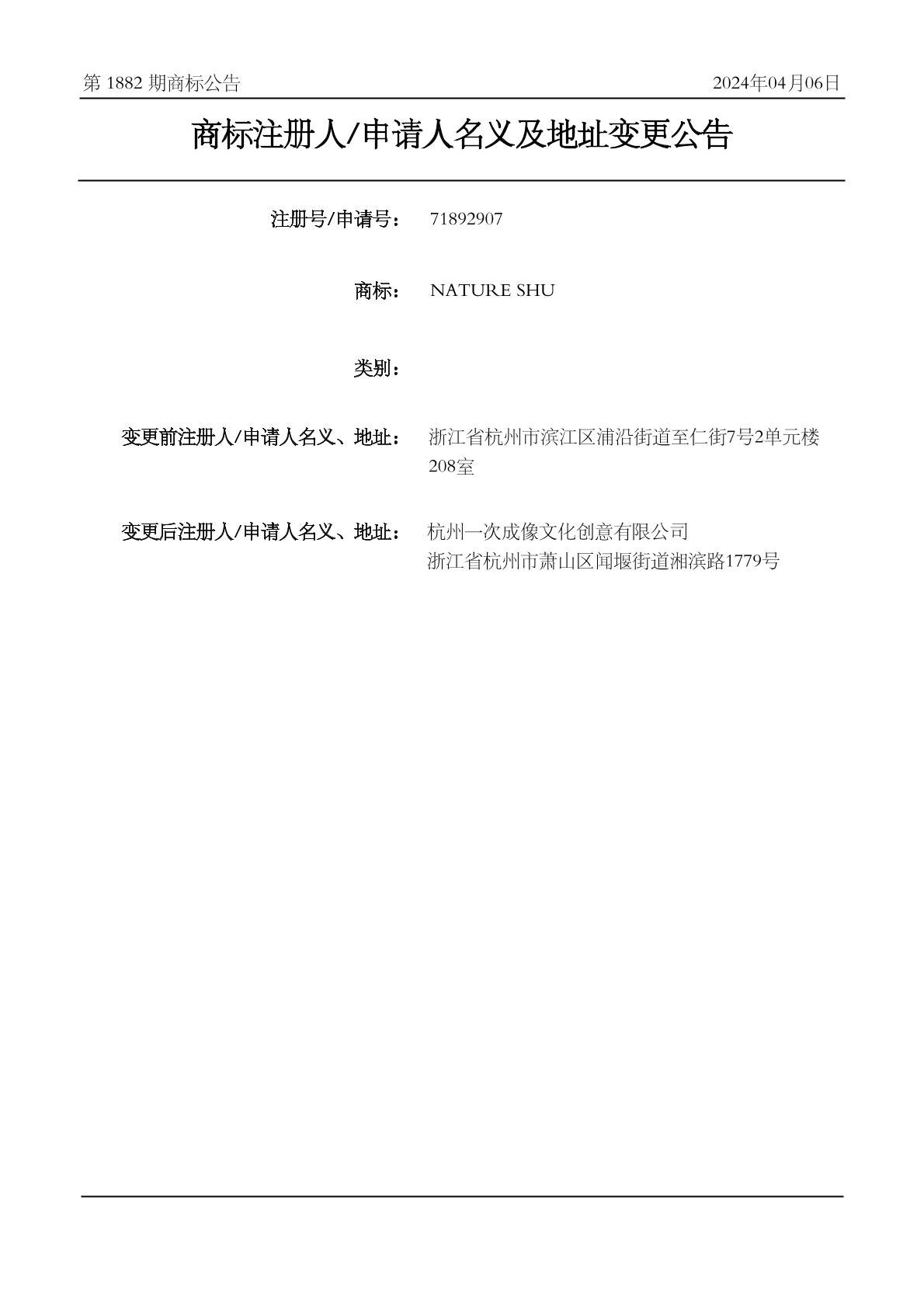 第1882期商标公告 2024年04月06日

商标注册人/申请人名义及地址变更公告

注册号/申请号： 71892907

商标： NATURE SHU

类别：

变更前注册人/申请人名义、地址： 浙江省杭州市滨江区浦沿街道至仁街7号2单元楼208室

变更后注册人/申请人名义、地址： 杭州一次成像文化创意有限公司
浙江省杭州市萧山区闻堰街道湘滨路1779号